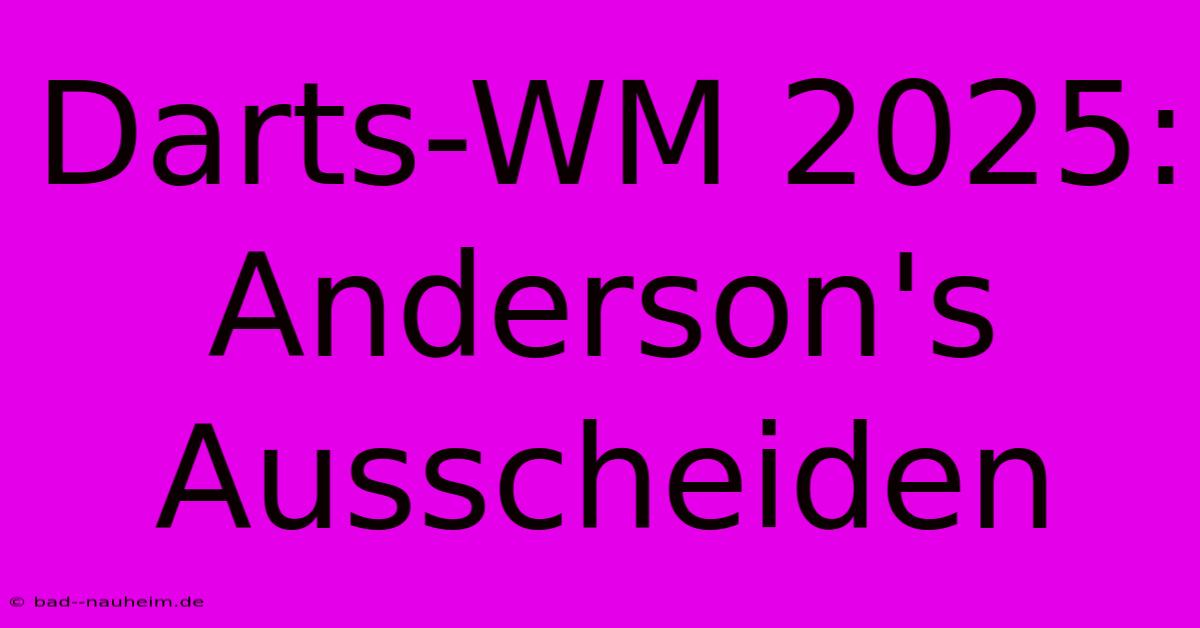 Darts-WM 2025: Anderson's Ausscheiden

© bad--nauheim.de